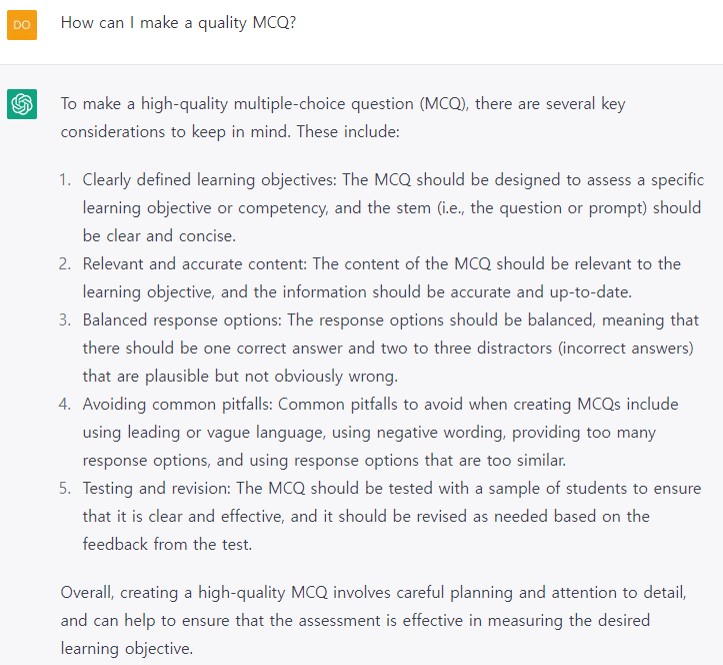 DO

How can I make a quality MCQ?

To make a high-quality multiple-choice question (MCQ), there are several key considerations to keep in mind. These include:

1. Clearly defined learning objectives: The MCQ should be designed to assess a specific learning objective or competency, and the stem (i.e., the question or prompt) should be clear and concise.
2. Relevant and accurate content: The content of the MCQ should be relevant to the learning objective, and the information should be accurate and up-to-date.
3. Balanced response options: The response options should be balanced, meaning that there should be one correct answer and two to three distractors (incorrect answers) that are plausible but not obviously wrong.
4. Avoiding common pitfalls: Common pitfalls to avoid when creating MCQs include using leading or vague language, using negative wording, providing too many response options, and using response options that are too similar.
5. Testing and revision: The MCQ should be tested with a sample of students to ensure that it is clear and effective, and it should be revised as needed based on the feedback from the test.

Overall, creating a high-quality MCQ involves careful planning and attention to detail, and can help to ensure that the assessment is effective in measuring the desired learning objective.